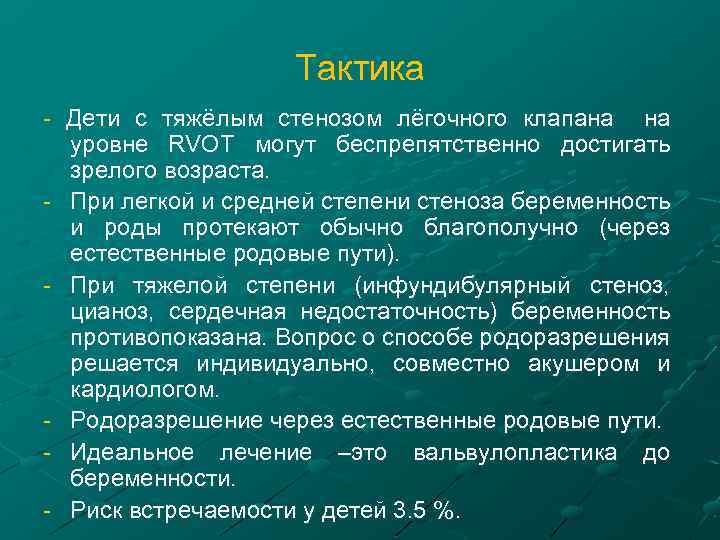 Тактика

- Дети с тяжёлым стенозом лёгочного клапана на уровне RVOT могут беспрепятственно достигать зрелого возраста.
- При легкой и средней степени стеноза беременность и роды протекают обычно благополучно (через естественные родовые пути).
- При тяжелой степени (инфундибулярный стеноз, цианоз, сердечная недостаточность) беременность противопоказана. Вопрос о способе родоразрешения решается индивидуально, совместно акушером и кардиологом.
- Родоразрешение через естественные родовые пути.
- Идеальное лечение –это вальвулопластика до беременности.
- Риск встречаемости у детей 3.5 %.